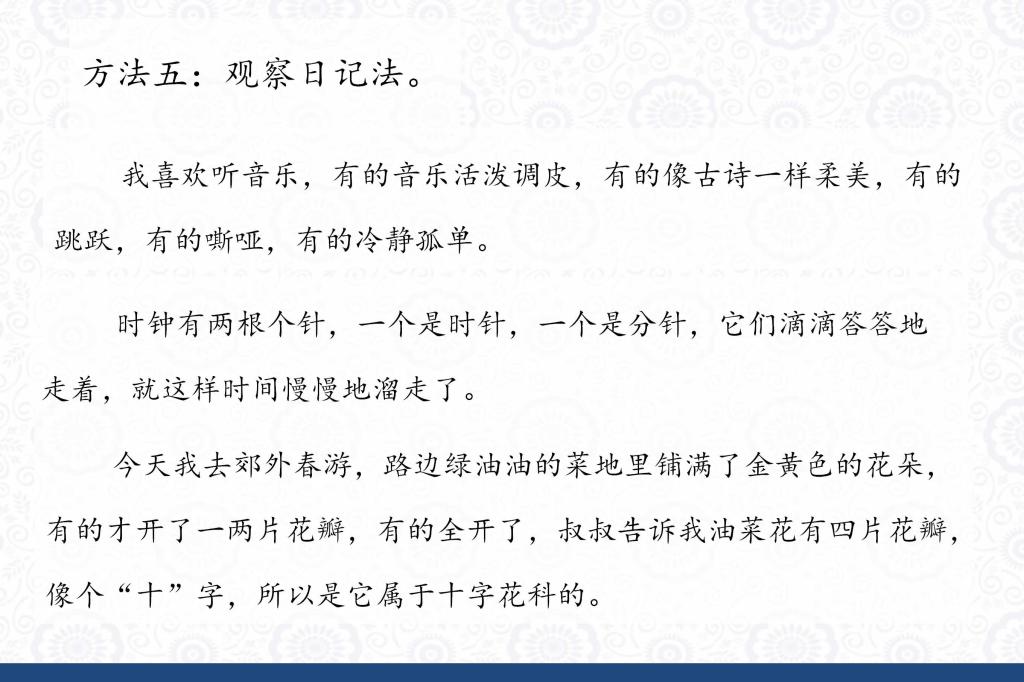 方法五：观察日记法。

我喜欢听音乐，有的音乐活泼调皮，有的像古诗一样柔美，有的跳跃，有的嘶哑，有的冷静孤单。

时钟有两根个针，一个是时针，一个是分针，它们滴滴答答地走着，就这样时间慢慢地溜走了。

今天我去郊外春游，路边绿油油的菜地里铺满了金黄色的花朵，有的才开了一两片花瓣，有的全开了，叔叔告诉我油菜花有四片花瓣，像个“十”字，所以是它属于十字花科的。